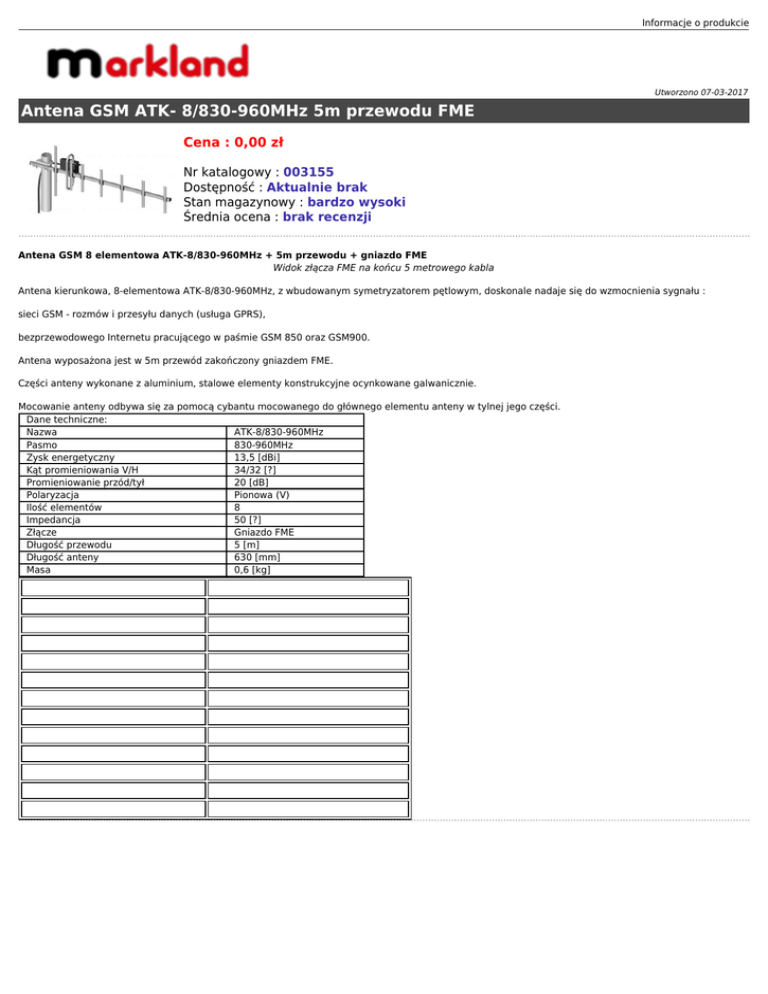 Informacje o produkcie

markland

Utworzono 07-03-2017

Antena GSM ATK- 8/830-960MHz 5m przewodu FME

Cena : 0,00 zł

Nr katalogowy : 003155
Dostępność : Aktualnie brak
Stan magazynowy : bardzo wysoki
Średnia ocena : brak recenzji

Antena GSM 8 elementowa ATK-8/830-960MHz + 5m przewodu + gniazdo FME
Widok złącza FME na końcu 5 metrowego kabla

Antena kierunkowa, 8-elementowa ATK-8/830-960MHz, z wbudowanym symetryzatorem pętlowym, doskonale nadaje się do wzmocnienia sygnału :

sieci GSM - rozmów i przesyłu danych (usługa GPRS),

bezprzewodowego Internetu pracującego w paśmie GSM 850 oraz GSM900.

Antena wyposażona jest w 5m przewód zakończony gniazdem FME.

Części anteny wykonane z aluminium, stalowe elementy konstrukcyjne ocynkowane galwanicznie.

Mocowanie anteny odbywa się za pomocą cybantu mocowanego do głównego elementu anteny w tylnej jego części.

| Dane techniczne: | |
|---|---|
| Nazwa | ATK-8/830-960MHz |
| Pasmo | 830-960MHz |
| Zysk energetyczny | 13,5 [dBi] |
| Kąt promieniowania V/H | 34/32 [?] |
| Promieniowanie przód/tył | 20 [dB] |
| Polaryzacja | Pionowa (V) |
| Ilość elementów | 8 |
| Impedancja | 50 [?] |
| Złącze | Gniazdo FME |
| Długość przewodu | 5 [m] |
| Długość anteny | 630 [mm] |
| Masa | 0,6 [kg] |